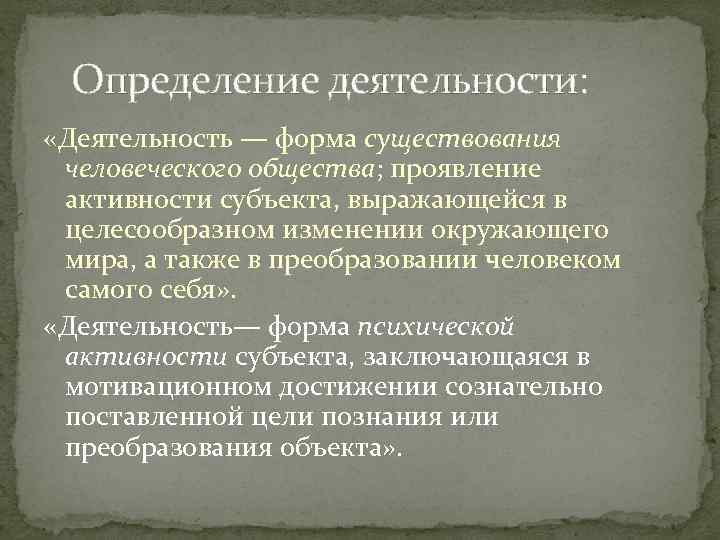 Определение деятельности:

«Деятельность — форма существования человеческого общества; проявление активности субъекта, выражающейся в целесообразном изменении окружающего мира, а также в преобразовании человеком самого себя».

«Деятельность— форма психической активности субъекта, заключающаяся в мотивационном достижении сознательно поставленной цели познания или преобразования объекта».